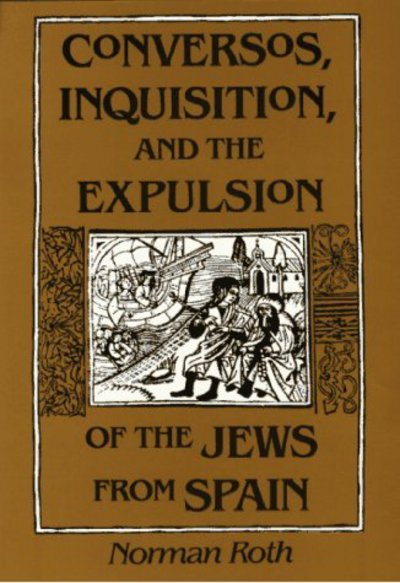 CONVERSOS, INQUISITION, AND THE EXPULSION

OF THE JEWS FROM SPAIN

Norman Roth